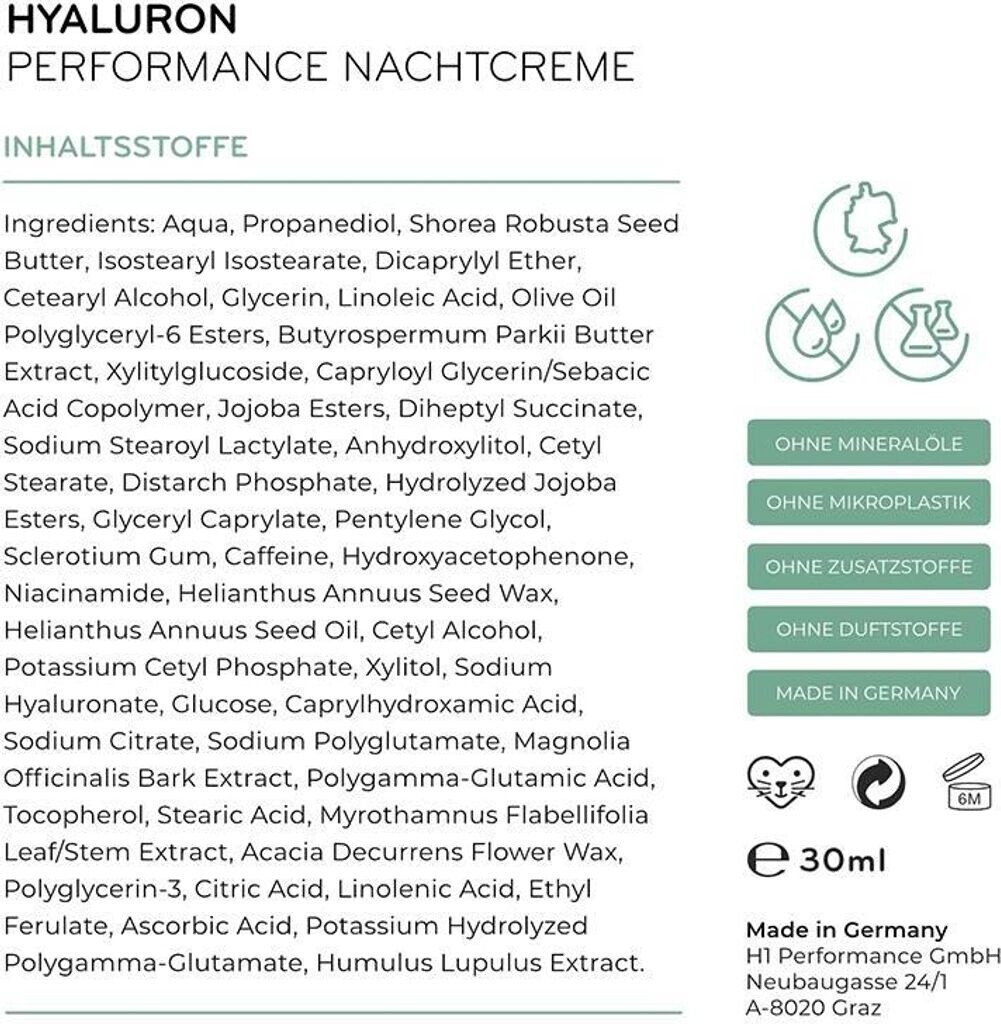 HYALURON
PERFORMANCE NACHTCREME

INHALTSSTOFFE

Ingredients: Aqua, Propanediol, Shorea Robusta Seed Butter, Isostearyl Isostearate, Dicaprylyl Ether, Cetearyl Alcohol, Glycerin, Linoleic Acid, Olive Oil Polyglyceryl-6 Esters, Butyrospermum Parkii Butter Extract, Xylitylglucoside, Capryloyl Glycerin/Sebacic Acid Copolymer, Jojoba Esters, Diheptyl Succinate, Sodium Stearoyl Lactylate, Anhydroxylitol, Cetyl Stearate, Distarch Phosphate, Hydrolyzed Jojoba Esters, Glyceryl Caprylate, Pentylene Glycol, Sclerotium Gum, Caffeine, Hydroxyacetophenone, Niacinamide, Helianthus Annuus Seed Wax, Helianthus Annuus Seed Oil, Cetyl Alcohol, Potassium Cetyl Phosphate, Xylitol, Sodium Hyaluronate, Glucose, Caprylhydroxamic Acid, Sodium Citrate, Sodium Polyglutamate, Magnolia Officinalis Bark Extract, Polygamma-Glutamic Acid, Tocopherol, Stearic Acid, Myrothamnus Flabellifolia Leaf/Stem Extract, Acacia Decurrens Flower Wax, Polyglycerin-3, Citric Acid, Linolenic Acid, Ethyl Ferulate, Ascorbic Acid, Potassium Hydrolyzed Polygamma-Glutamate, Humulus Lupulus Extract.

OHNE MINERALÖLE
OHNE MIKROPLASTIK
OHNE ZUSATZSTOFFE
OHNE DUFTSTOFFE
MADE IN GERMANY

6M

℮ 30ml

Made in Germany
H1 Performance GmbH
Neubaugasse 24/1
A-8020 Graz